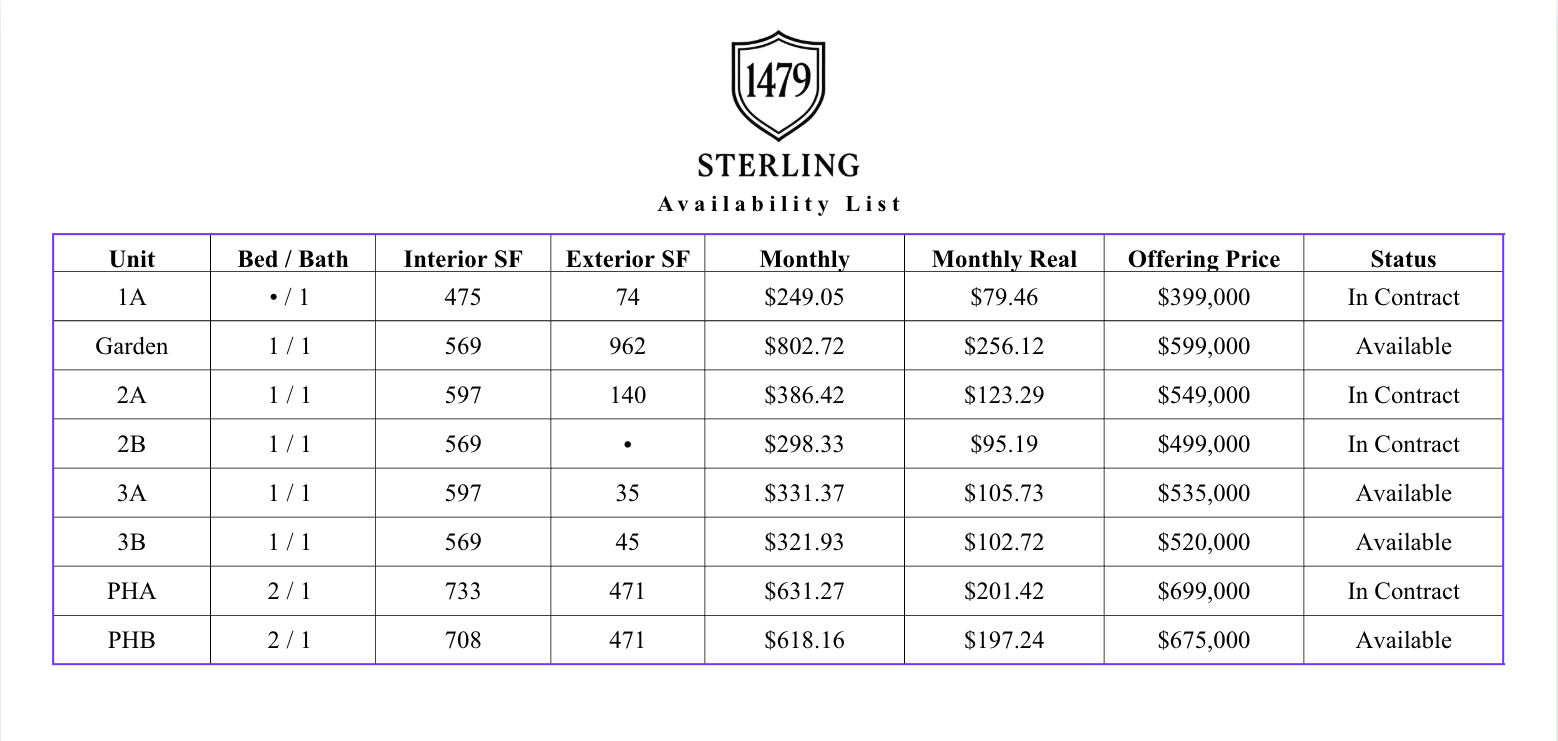 1479

STERLING

Availability List

| Unit | Bed / Bath | Interior SF | Exterior SF | Monthly | Monthly Real | Offering Price | Status |
|---|---|---|---|---|---|---|---|
| 1A | • / 1 | 475 | 74 | \$249.05 | \$79.46 | \$399,000 | In Contract |
| Garden | 1 / 1 | 569 | 962 | \$802.72 | \$256.12 | \$599,000 | Available |
| 2A | 1 / 1 | 597 | 140 | \$386.42 | \$123.29 | \$549,000 | In Contract |
| 2B | 1 / 1 | 569 | • | \$298.33 | \$95.19 | \$499,000 | In Contract |
| 3A | 1 / 1 | 597 | 35 | \$331.37 | \$105.73 | \$535,000 | Available |
| 3B | 1 / 1 | 569 | 45 | \$321.93 | \$102.72 | \$520,000 | Available |
| PHA | 2 / 1 | 733 | 471 | \$631.27 | \$201.42 | \$699,000 | In Contract |
| PHB | 2 / 1 | 708 | 471 | \$618.16 | \$197.24 | \$675,000 | Available |